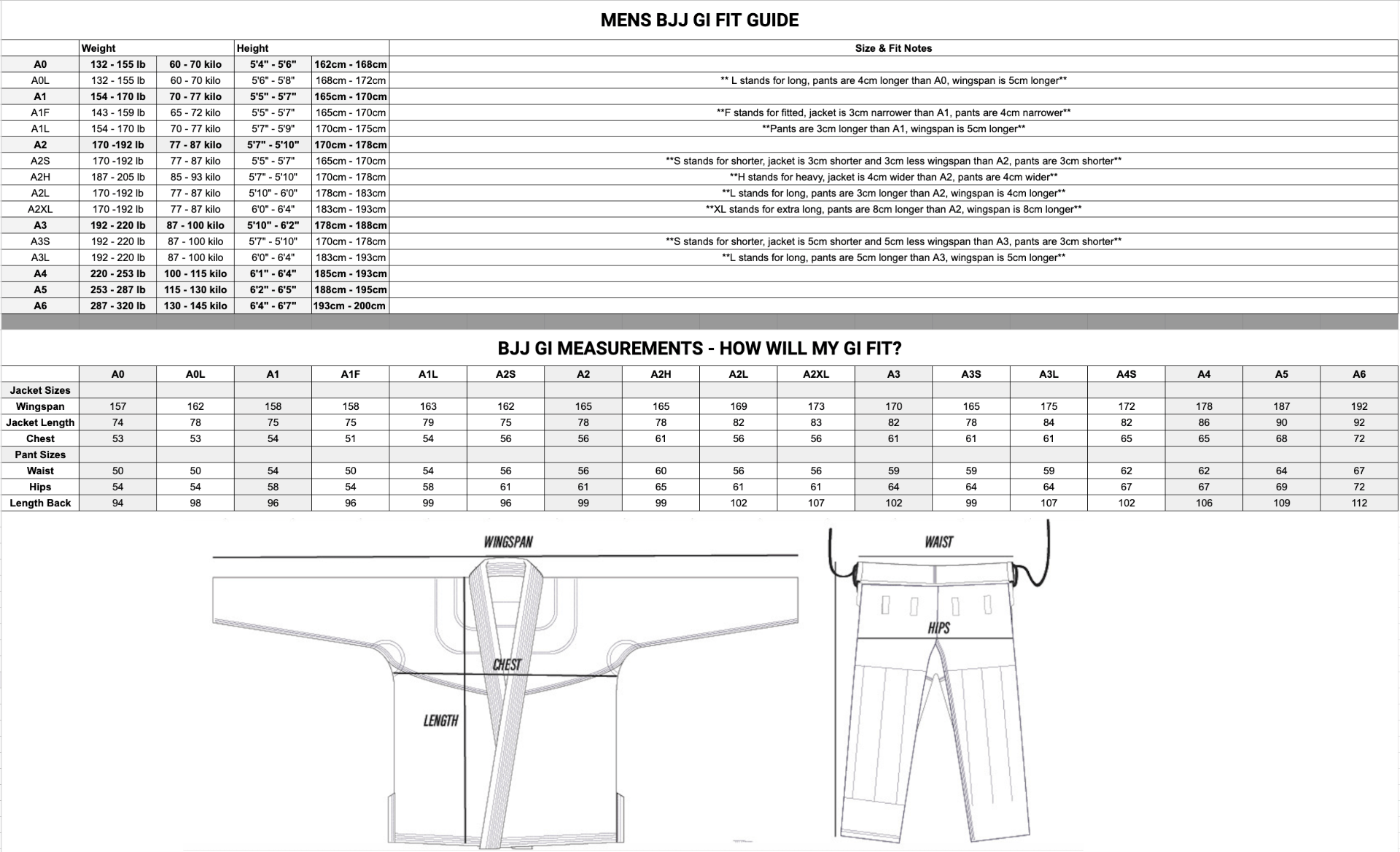 MENS BJJ GI FIT GUIDE

| | Weight | | Height | | Size & Fit Notes |
|---|---|---|---|---|---|
| A0 | 132 - 155 lb | 60 - 70 kilo | 5'4" - 5'6" | 162cm - 168cm | |
| A0L | 132 - 155 lb | 60 - 70 kilo | 5'6" - 5'8" | 168cm - 172cm | ** L stands for long, pants are 4cm longer than A0, wingspan is 5cm longer** |
| A1 | 154 - 170 lb | 70 - 77 kilo | 5'5" - 5'7" | 165cm - 170cm | |
| A1F | 143 - 159 lb | 65 - 72 kilo | 5'5" - 5'7" | 165cm - 170cm | **F stands for fitted, jacket is 3cm narrower than A1, pants are 4cm narrower** |
| A1L | 154 - 170 lb | 70 - 77 kilo | 5'7" - 5'9" | 170cm - 175cm | **Pants are 3cm longer than A1, wingspan is 5cm longer** |
| A2 | 170 -192 lb | 77 - 87 kilo | 5'7" - 5'10" | 170cm - 178cm | |
| A2S | 170 -192 lb | 77 - 87 kilo | 5'5" - 5'7" | 165cm - 170cm | **S stands for shorter, jacket is 3cm shorter and 3cm less wingspan than A2, pants are 3cm shorter** |
| A2H | 187 - 205 lb | 85 - 93 kilo | 5'7" - 5'10" | 170cm - 178cm | **H stands for heavy, jacket is 4cm wider than A2, pants are 4cm wider** |
| A2L | 170 -192 lb | 77 - 87 kilo | 5'10" - 6'0" | 178cm - 183cm | **L stands for long, pants are 3cm longer than A2, wingspan is 4cm longer** |
| A2XL | 170 -192 lb | 77 - 87 kilo | 6'0" - 6'4" | 183cm - 193cm | **XL stands for extra long, pants are 8cm longer than A2, wingspan is 8cm longer** |
| A3 | 192 - 220 lb | 87 - 100 kilo | 5'10" - 6'2" | 178cm - 188cm | |
| A3S | 192 - 220 lb | 87 - 100 kilo | 5'7" - 5'10" | 170cm - 178cm | **S stands for shorter, jacket is 5cm shorter and 5cm less wingspan than A3, pants are 3cm shorter** |
| A3L | 192 - 220 lb | 87 - 100 kilo | 6'0" - 6'4" | 183cm - 193cm | **L stands for long, pants are 5cm longer than A3, wingspan is 5cm longer** |
| A4 | 220 - 253 lb | 100 - 115 kilo | 6'1" - 6'4" | 185cm - 193cm | |
| A5 | 253 - 287 lb | 115 - 130 kilo | 6'2" - 6'5" | 188cm - 195cm | |
| A6 | 287 - 320 lb | 130 - 145 kilo | 6'4" - 6'7" | 193cm - 200cm | |

BJJ GI MEASUREMENTS - HOW WILL MY GI FIT?

| | A0 | A0L | A1 | A1F | A1L | A2S | A2 | A2H | A2L | A2XL | A3 | A3S | A3L | A4S | A4 | A5 | A6 |
|---|---|---|---|---|---|---|---|---|---|---|---|---|---|---|---|---|---|
| Jacket Sizes | | | | | | | | | | | | | | | | | |
| Wingspan | 157 | 162 | 158 | 158 | 163 | 162 | 165 | 165 | 169 | 173 | 170 | 165 | 175 | 172 | 178 | 187 | 192 |
| Jacket Length | 74 | 78 | 75 | 75 | 79 | 75 | 78 | 78 | 82 | 83 | 82 | 78 | 84 | 82 | 86 | 90 | 92 |
| Chest | 53 | 53 | 54 | 51 | 54 | 56 | 56 | 61 | 56 | 56 | 61 | 61 | 61 | 65 | 65 | 68 | 72 |
| Pant Sizes | | | | | | | | | | | | | | | | | |
| Waist | 50 | 50 | 54 | 50 | 54 | 56 | 56 | 60 | 56 | 56 | 59 | 59 | 59 | 62 | 62 | 64 | 67 |
| Hips | 54 | 54 | 58 | 54 | 58 | 61 | 61 | 65 | 61 | 61 | 64 | 64 | 64 | 67 | 67 | 69 | 72 |
| Length Back | 94 | 98 | 96 | 96 | 99 | 96 | 99 | 99 | 102 | 107 | 102 | 99 | 107 | 102 | 106 | 109 | 112 |

WINGSPAN
CHEST
LENGTH
WAIST
HIPS